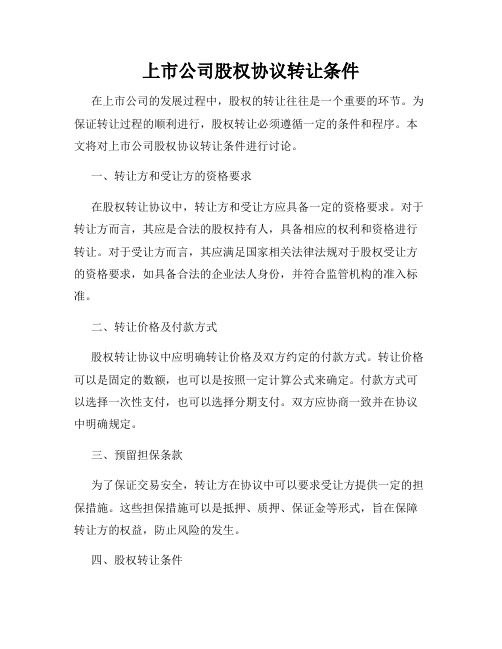 上市公司股权协议转让条件

在上市公司的发展过程中，股权的转让往往是一个重要的环节。为保证转让过程的顺利进行，股权转让必须遵循一定的条件和程序。本文将对上市公司股权协议转让条件进行讨论。

一、转让方和受让方的资格要求

在股权转让协议中，转让方和受让方应具备一定的资格要求。对于转让方而言，其应是合法的股权持有人，具备相应的权利和资格进行转让。对于受让方而言，其应满足国家相关法律法规对于股权受让方的资格要求，如具备合法的企业法人身份，并符合监管机构的准入标准。

二、转让价格及付款方式

股权转让协议中应明确转让价格及双方约定的付款方式。转让价格可以是固定的数额，也可以是按照一定计算公式来确定。付款方式可以选择一次性支付，也可以选择分期支付。双方应协商一致并在协议中明确规定。

三、预留担保条款

为了保证交易安全，转让方在协议中可以要求受让方提供一定的担保措施。这些担保措施可以是抵押、质押、保证金等形式，旨在保障转让方的权益，防止风险的发生。

四、股权转让条件